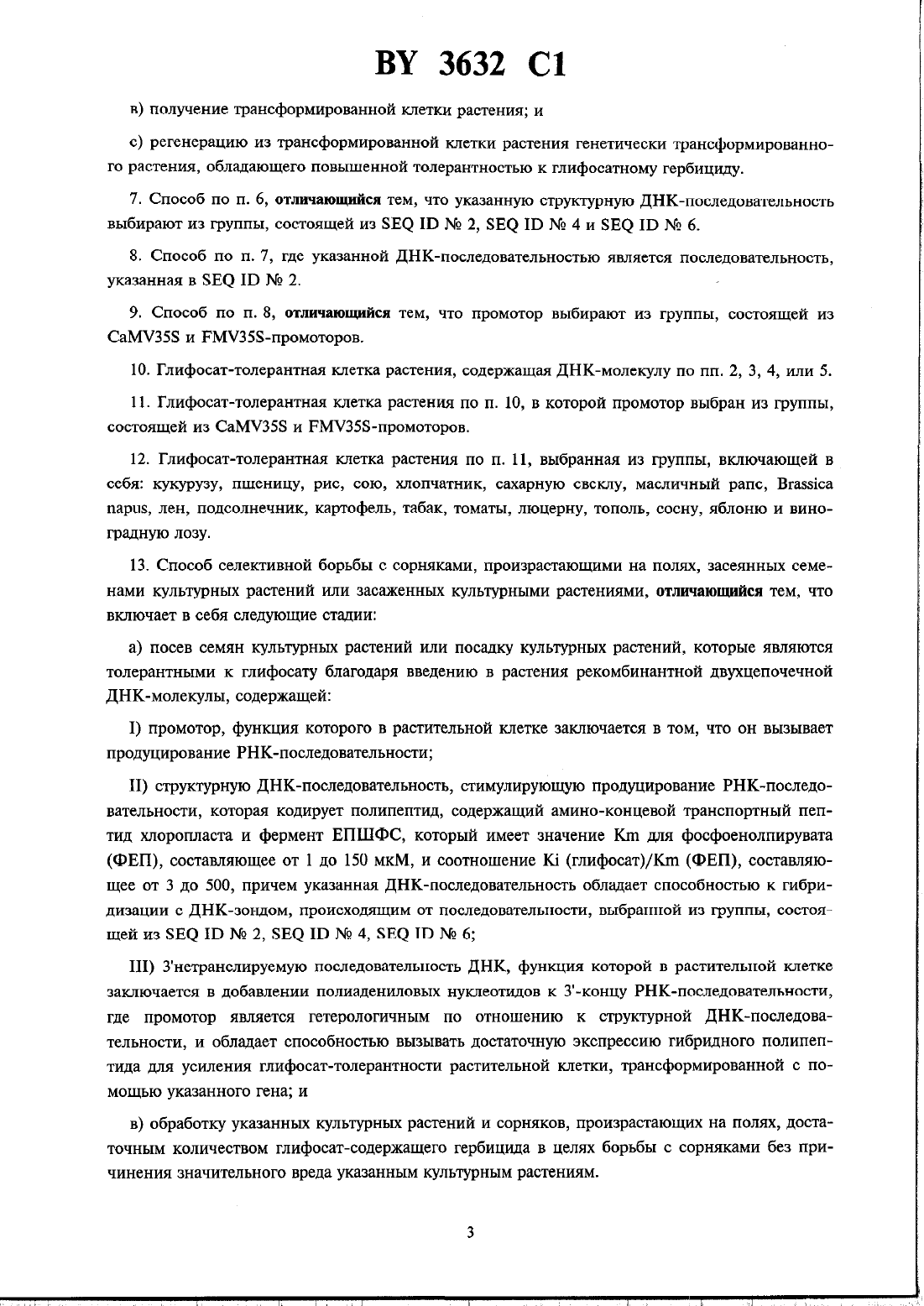 BY 3632 C1

в) получение трансформированной клетки растения; и

с) регенерацию из трансформированной клетки растения генетически трансформированного растения, обладающего повышенной толерантностью к глифосатному гербициду.

7. Способ по п. 6, отличающийся тем, что указанную структурную ДНК-последовательность выбирают из группы, состоящей из SEQ ID № 2, SEQ ID № 4 и SEQ ID № 6.

8. Способ по п. 7, где указанной ДНК-последовательностью является последовательность, указанная в SEQ ID № 2.

9. Способ по п. 8, отличающийся тем, что промотор выбирают из группы, состоящей из CaMV35S и FMV35S-промоторов.

10. Глифосат-толерантная клетка растения, содержащая ДНК-молекулу по пп. 2, 3, 4, или 5.

11. Глифосат-толерантная клетка растения по п. 10, в которой промотор выбран из группы, состоящей из CaMV35S и FMV35S-промоторов.

12. Глифосат-толерантная клетка растения по п. 11, выбранная из группы, включающей в себя: кукурузу, пшеницу, рис, сою, хлопчатник, сахарную свеклу, масличный рапс, Brassica napus, лен, подсолнечник, картофель, табак, томаты, люцерну, тополь, сосну, яблоню и виноградную лозу.

13. Способ селективной борьбы с сорняками, произрастающими на полях, засеянных семенами культурных растений или засаженных культурными растениями, отличающийся тем, что включает в себя следующие стадии:

а) посев семян культурных растений или посадку культурных растений, которые являются толерантными к глифосату благодаря введению в растения рекомбинантной двухцепочечной ДНК-молекулы, содержащей:

I) промотор, функция которого в растительной клетке заключается в том, что он вызывает продуцирование РНК-последовательности;

II) структурную ДНК-последовательность, стимулирующую продуцирование РНК-последовательности, которая кодирует полипептид, содержащий амино-концевой транспортный пептид хлоропласта и фермент ЕПШФС, который имеет значение Km для фосфоенолпирувата (ФЕП), составляющее от 1 до 150 мкМ, и соотношение Ki (глифосат)/Km (ФЕП), составляющее от 3 до 500, причем указанная ДНК-последовательность обладает способностью к гибридизации с ДНК-зондом, происходящим от последовательности, выбранной из группы, состоящей из SEQ ID № 2, SEQ ID № 4, SEQ ID № 6;

III) 3'нетранслируемую последовательность ДНК, функция которой в растительной клетке заключается в добавлении полиадениловых нуклеотидов к 3'-концу РНК-последовательности, где промотор является гетерологичным по отношению к структурной ДНК-последовательности, и обладает способностью вызывать достаточную экспрессию гибридного полипептида для усиления глифосат-толерантности растительной клетки, трансформированной с помощью указанного гена; и

в) обработку указанных культурных растений и сорняков, произрастающих на полях, достаточным количеством глифосат-содержащего гербицида в целях борьбы с сорняками без причинения значительного вреда указанным культурным растениям.

3